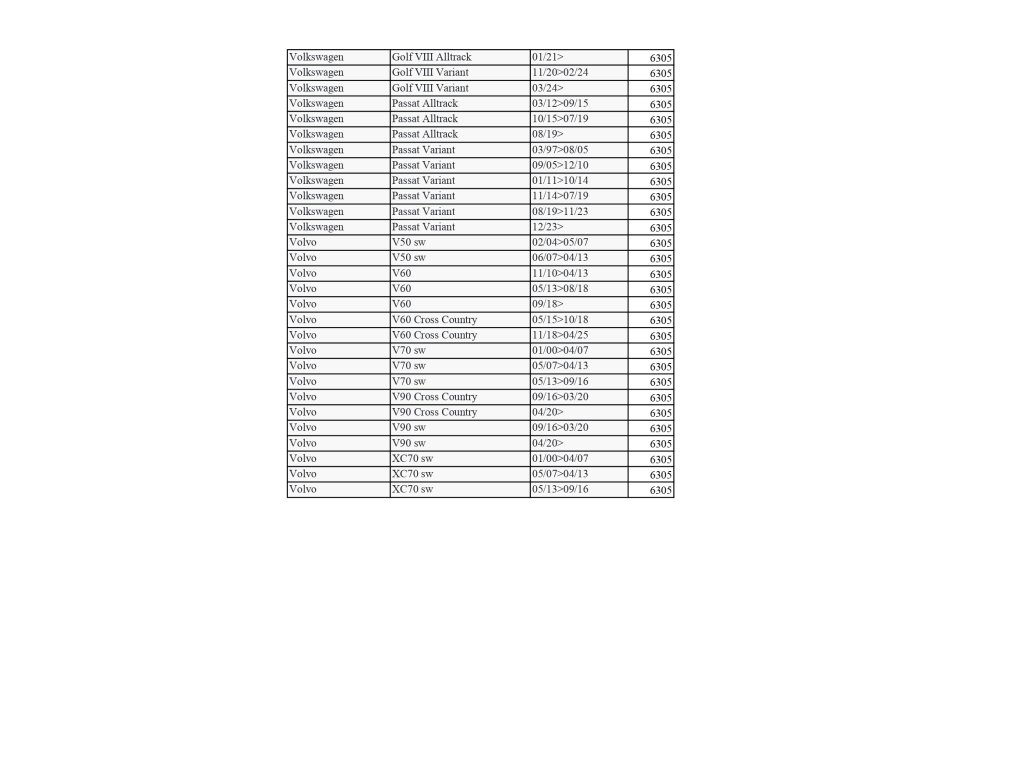 | | | | |
|---|---|---|---|
| Volkswagen | Golf VIII Alltrack | 01/21> | 6305 |
| Volkswagen | Golf VIII Variant | 11/20>02/24 | 6305 |
| Volkswagen | Golf VIII Variant | 03/24> | 6305 |
| Volkswagen | Passat Alltrack | 03/12>09/15 | 6305 |
| Volkswagen | Passat Alltrack | 10/15>07/19 | 6305 |
| Volkswagen | Passat Alltrack | 08/19> | 6305 |
| Volkswagen | Passat Variant | 03/97>08/05 | 6305 |
| Volkswagen | Passat Variant | 09/05>12/10 | 6305 |
| Volkswagen | Passat Variant | 01/11>10/14 | 6305 |
| Volkswagen | Passat Variant | 11/14>07/19 | 6305 |
| Volkswagen | Passat Variant | 08/19>11/23 | 6305 |
| Volkswagen | Passat Variant | 12/23> | 6305 |
| Volvo | V50 sw | 02/04>05/07 | 6305 |
| Volvo | V50 sw | 06/07>04/13 | 6305 |
| Volvo | V60 | 11/10>04/13 | 6305 |
| Volvo | V60 | 05/13>08/18 | 6305 |
| Volvo | V60 | 09/18> | 6305 |
| Volvo | V60 Cross Country | 05/15>10/18 | 6305 |
| Volvo | V60 Cross Country | 11/18>04/25 | 6305 |
| Volvo | V70 sw | 01/00>04/07 | 6305 |
| Volvo | V70 sw | 05/07>04/13 | 6305 |
| Volvo | V70 sw | 05/13>09/16 | 6305 |
| Volvo | V90 Cross Country | 09/16>03/20 | 6305 |
| Volvo | V90 Cross Country | 04/20> | 6305 |
| Volvo | V90 sw | 09/16>03/20 | 6305 |
| Volvo | V90 sw | 04/20> | 6305 |
| Volvo | XC70 sw | 01/00>04/07 | 6305 |
| Volvo | XC70 sw | 05/07>04/13 | 6305 |
| Volvo | XC70 sw | 05/13>09/16 | 6305 |